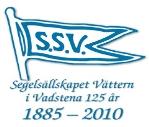 S.S.V.

Segelsällskapet Vättern i Vadstena 125 år
1885 – 2010